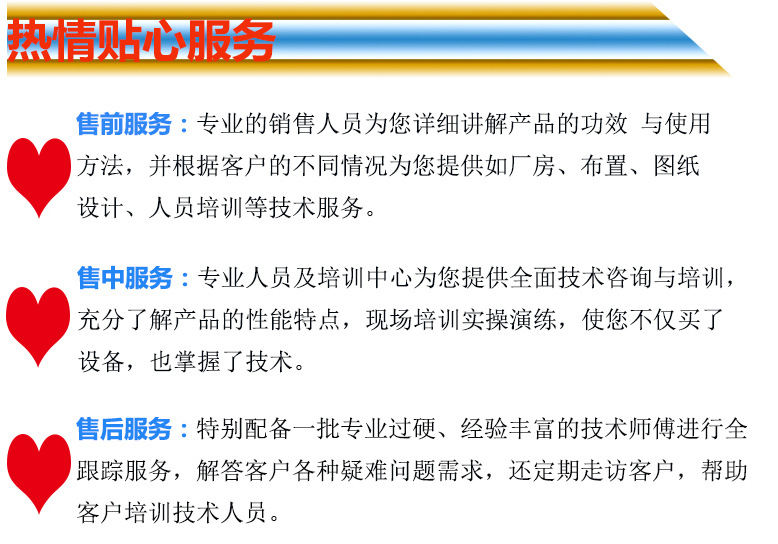 热情贴心服务

售前服务：专业的销售人员为您详细讲解产品的功效 与使用方法，并根据客户的不同情况为您提供如厂房、布置、图纸设计、人员培训等技术服务。

售中服务：专业人员及培训中心为您提供全面技术咨询与培训，充分了解产品的性能特点，现场培训实操演练，使您不仅买了设备，也掌握了技术。

售后服务：特别配备一批专业过硬、经验丰富的技术师傅进行全跟踪服务，解答客户各种疑难问题需求，还定期走访客户，帮助客户培训技术人员。